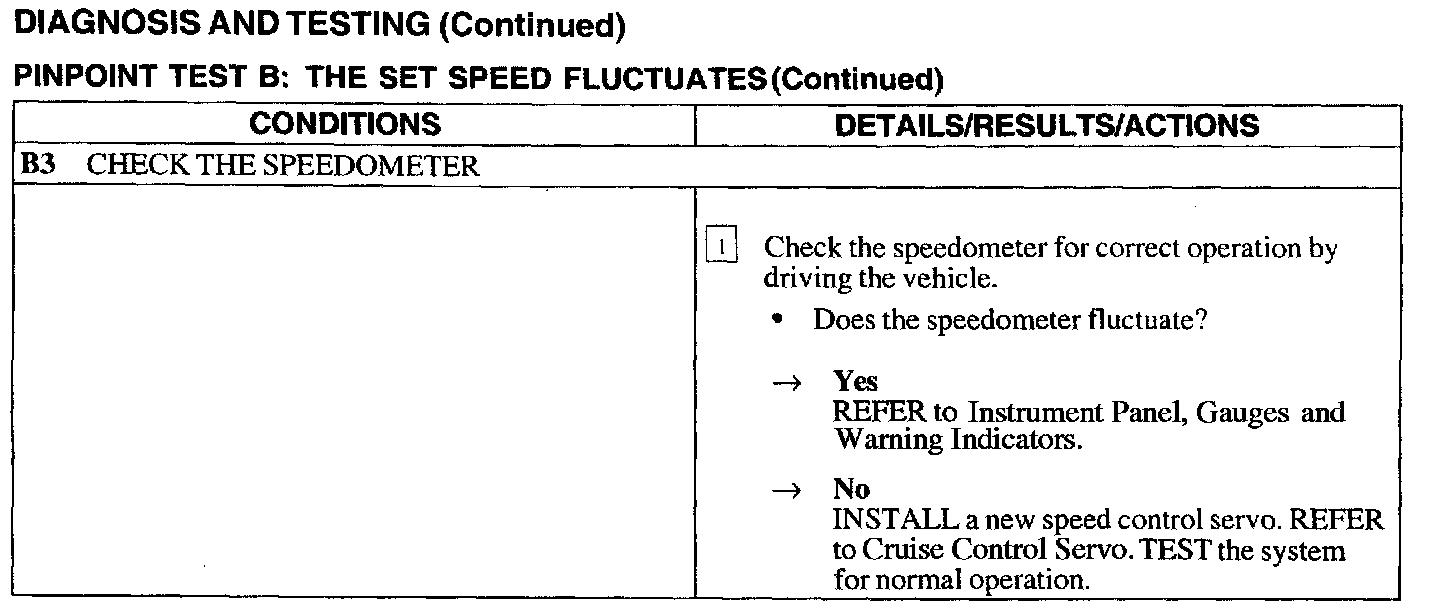 DIAGNOSIS AND TESTING (Continued)

PINPOINT TEST B: THE SET SPEED FLUCTUATES (Continued)

| CONDITIONS | DETAILS/RESULTS/ACTIONS |
|---|---|
| B3 CHECK THE SPEEDOMETER | |
| | 1 Check the speedometer for correct operation by driving the vehicle. • Does the speedometer fluctuate? → Yes REFER to Instrument Panel, Gauges and Warning Indicators. → No INSTALL a new speed control servo. REFER to Cruise Control Servo. TEST the system for normal operation. |